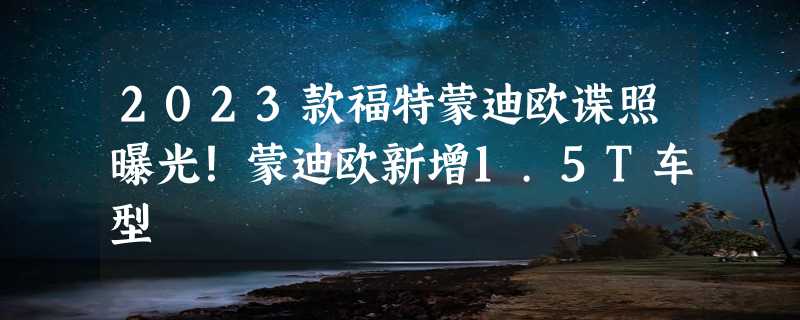 ２０２３款福特蒙迪欧谍照曝光！蒙迪欧新增1．5Ｔ车型